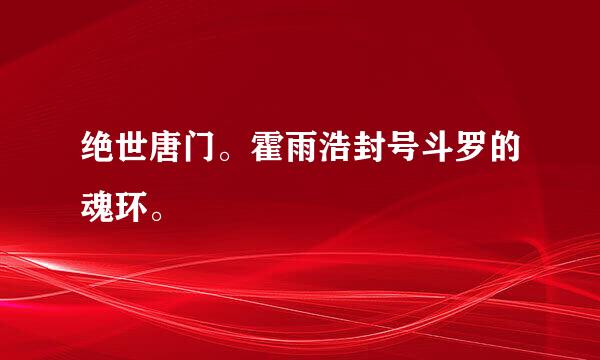 绝世唐门。霍雨浩封号斗罗的魂环。